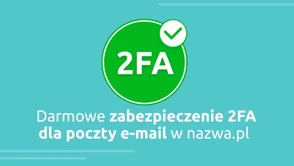 2FA

Darmowe zabezpieczenie 2FA dla poczty e-mail w nazwa.pl